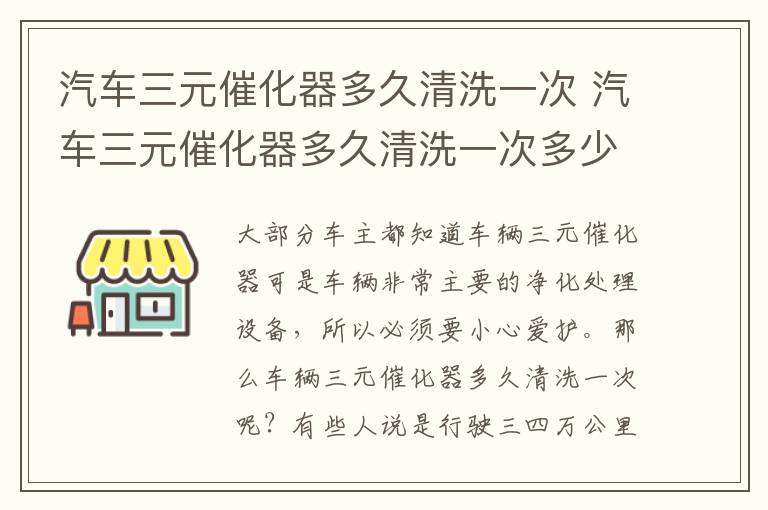 汽车三元催化器多久清洗一次 汽车三元催化器多久清洗一次多少

大部分车主都知道车辆三元催化器可是车辆非常主要的净化处理设备，所以必须要小心爱护。那么车辆三元催化器多久清洗一次呢？有些人说是行驶三四万公里